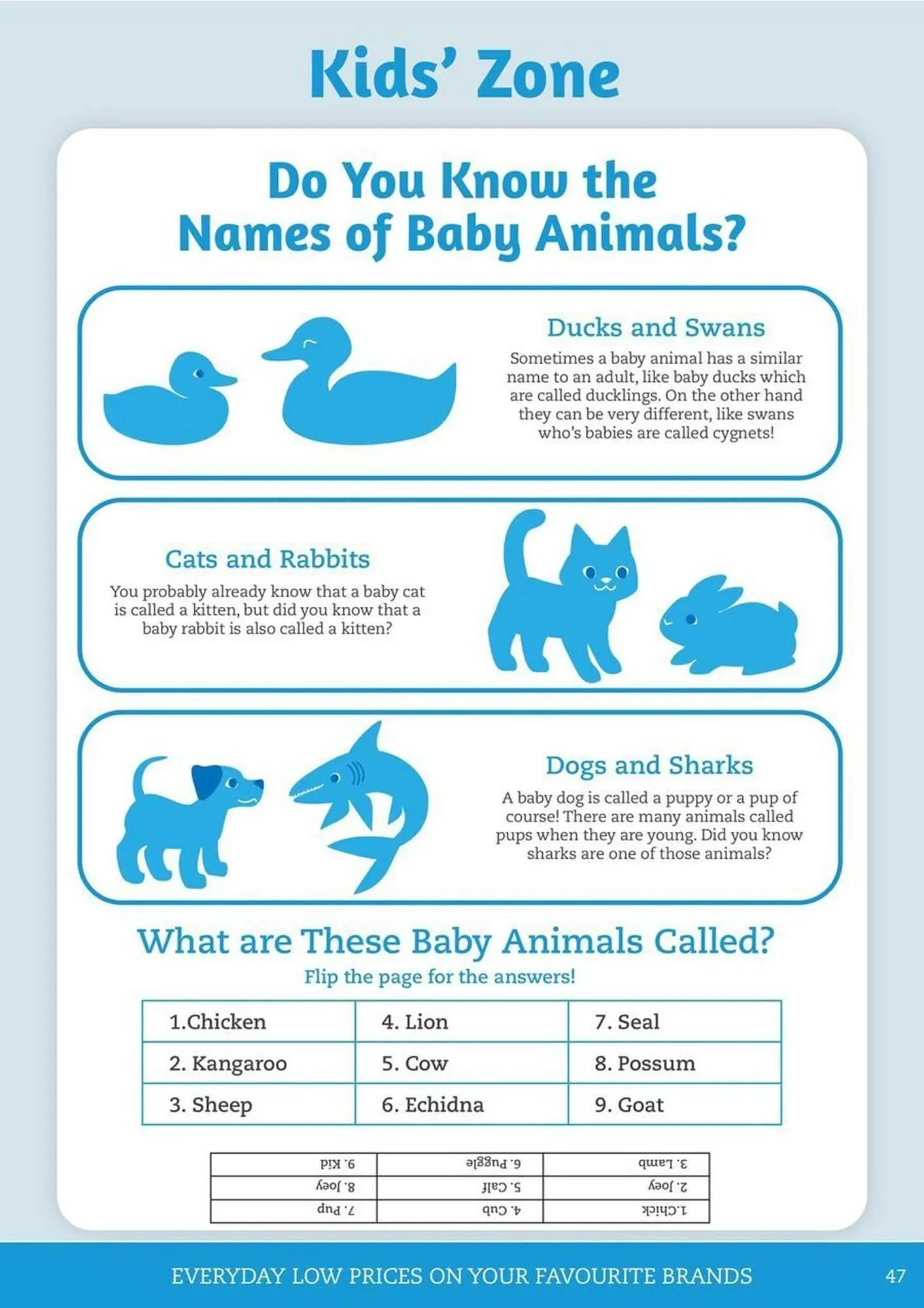 Kids' Zone

Do You Know the Names of Baby Animals?

Ducks and Swans

Sometimes a baby animal has a similar name to an adult, like baby ducks which are called ducklings. On the other hand they can be very different, like swans who's babies are called cygnets!

Cats and Rabbits

You probably already know that a baby cat is called a kitten, but did you know that a baby rabbit is also called a kitten?

Dogs and Sharks

A baby dog is called a puppy or a pup of course! There are many animals called pups when they are young. Did you know sharks are one of those animals?

What are These Baby Animals Called?

Flip the page for the answers!

| 1.Chicken | 4. Lion | 7. Seal |
|---|---|---|
| 2. Kangaroo | 5. Cow | 8. Possum |
| 3. Sheep | 6. Echidna | 9. Goat |

| 1.Chick | 4. Cub | 7. Pup |
|---|---|---|
| 2. Joey | 5. Calf | 8. Joey |
| 3. Lamb | 6. Puggle | 9. Kid |

EVERYDAY LOW PRICES ON YOUR FAVOURITE BRANDS 47